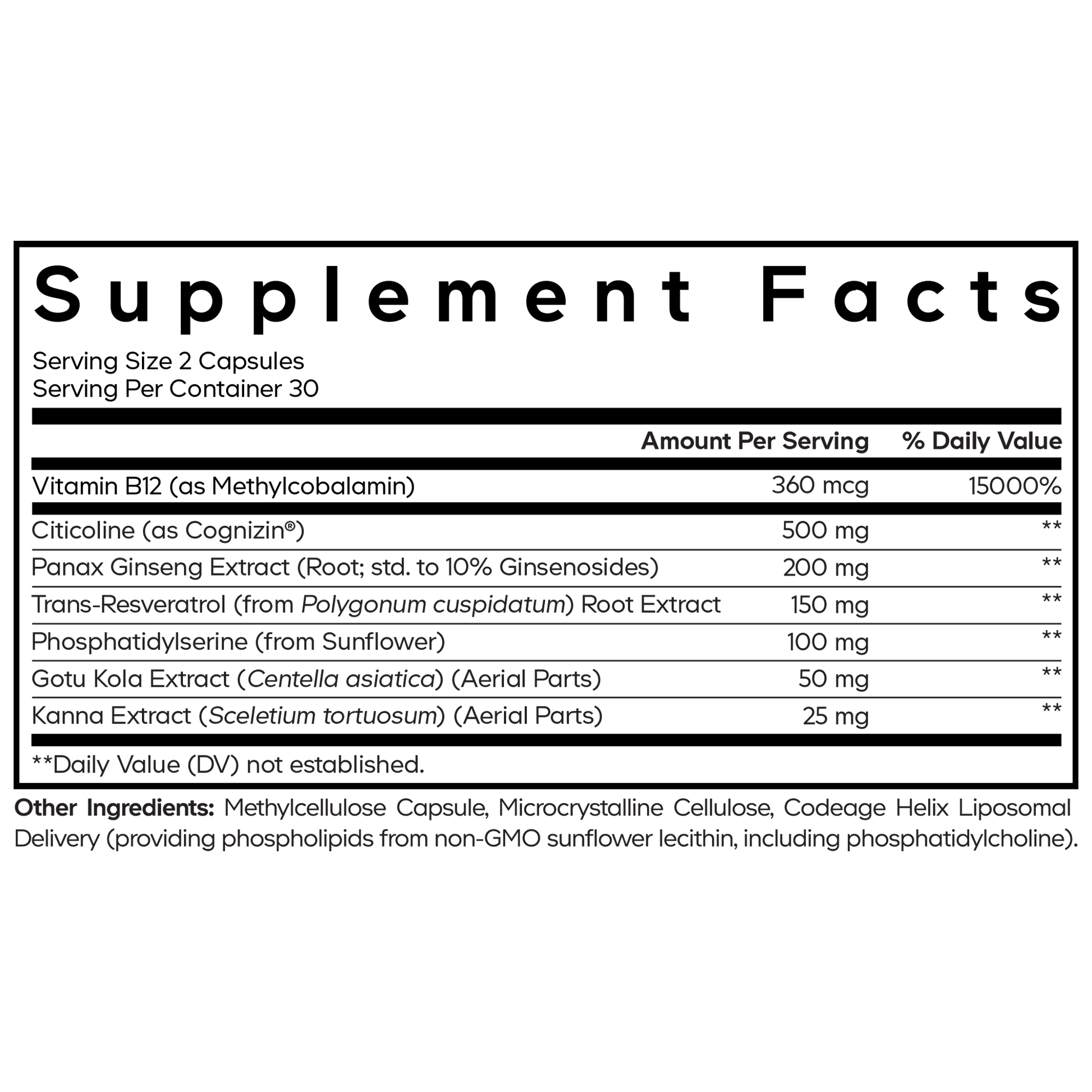 Supplement Facts

Serving Size 2 Capsules
Serving Per Container 30

| | Amount Per Serving | % Daily Value |
|---|---|---|
| Vitamin B12 (as Methylcobalamin) | 360 mcg | 15000% |
| Citicoline (as Cognizin®) | 500 mg | ** |
| Panax Ginseng Extract (Root; std. to 10% Ginsenosides) | 200 mg | ** |
| Trans-Resveratrol (from Polygonum cuspidatum) Root Extract | 150 mg | ** |
| Phosphatidylserine (from Sunflower) | 100 mg | ** |
| Gotu Kola Extract (Centella asiatica) (Aerial Parts) | 50 mg | ** |
| Kanna Extract (Sceletium tortuosum) (Aerial Parts) | 25 mg | ** |

**Daily Value (DV) not established.

Other Ingredients: Methylcellulose Capsule, Microcrystalline Cellulose, Codeage Helix Liposomal Delivery (providing phospholipids from non-GMO sunflower lecithin, including phosphatidylcholine).